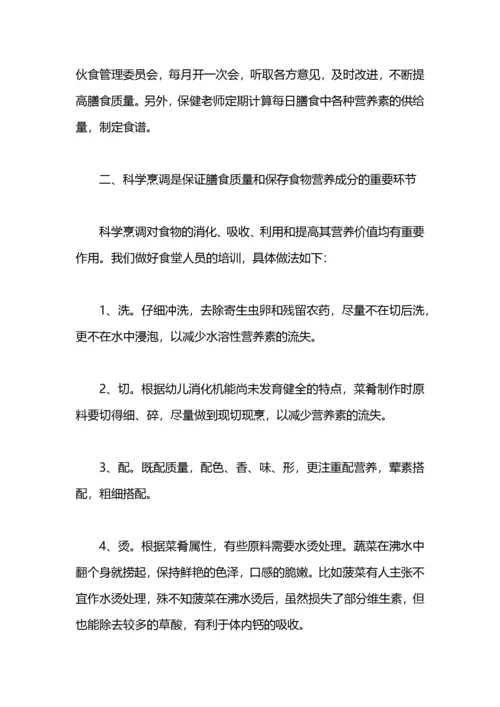 伙食管理委员会，每月开一次会，听取各方意见，及时改进，不断提高膳食质量。另外，保健老师定期计算每日膳食中各种营养素的供给量，制定食谱。

二、科学烹调是保证膳食质量和保存食物营养成分的重要环节

科学烹调对食物的消化、吸收、利用和提高其营养价值均有重要作用。我们做好食堂人员的培训，具体做法如下：

1、洗。仔细冲洗，去除寄生虫卵和残留农药，尽量不在切后洗，更不在水中浸泡，以减少水溶性营养素的流失。

2、切。根据幼儿消化机能尚未发育健全的特点，菜肴制作时原料要切得细、碎，尽量做到现切现烹，以减少营养素的流失。

3、配。既配质量，配色、香、味、形，更注重配营养，荤素搭配，粗细搭配。

4、烫。根据菜肴属性，有些原料需要水烫处理。蔬菜在沸水中翻个身就捞起，保持鲜艳的色泽，口感的脆嫩。比如菠菜有人主张不宜作水烫处理，殊不知菠菜在沸水烫后，虽然损失了部分维生素，但也能除去较多的草酸，有利于体内钙的吸收。